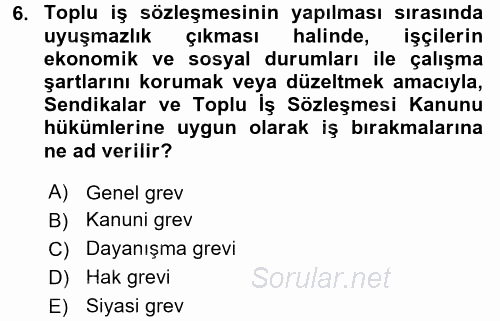 6. Toplu iş sözleşmesinin yapılması sırasında uyuşmazlık çıkması halinde, işçilerin ekonomik ve sosyal durumları ile çalışma şartlarını korumak veya düzeltmek amacıyla, Sendikalar ve Toplu İş Sözleşmesi Kanunu hükümlerine uygun olarak iş bırakmalarına ne ad verilir?

A) Genel grev
B) Kanuni grev
C) Dayanışma grevi
D) Hak grevi
E) Siyasi grev

Sorular.net